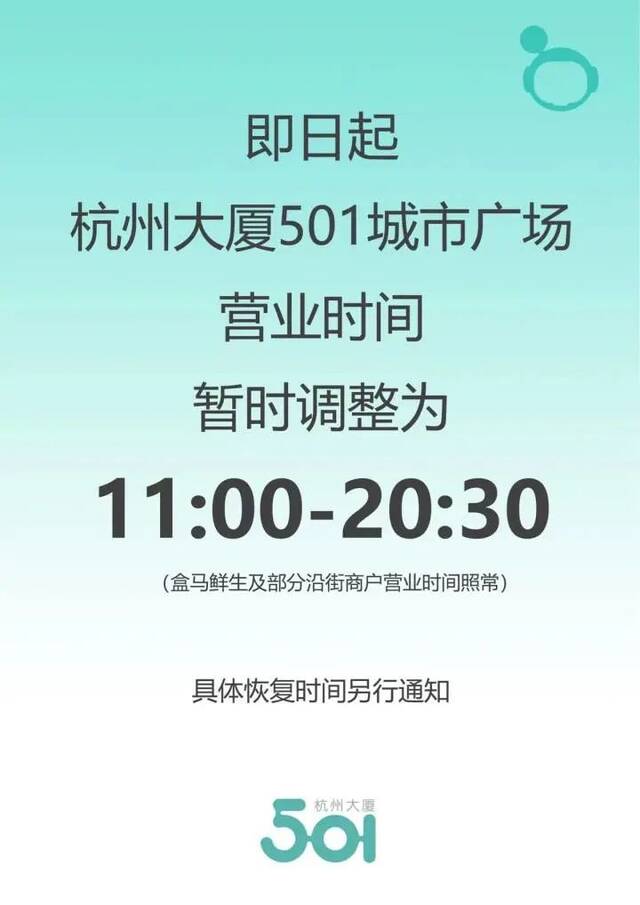 即日起
杭州大厦501城市广场
营业时间
暂时调整为
11:00-20:30
（盒马鲜生及部分沿街商户营业时间照常）

具体恢复时间另行通知

杭州大厦
501